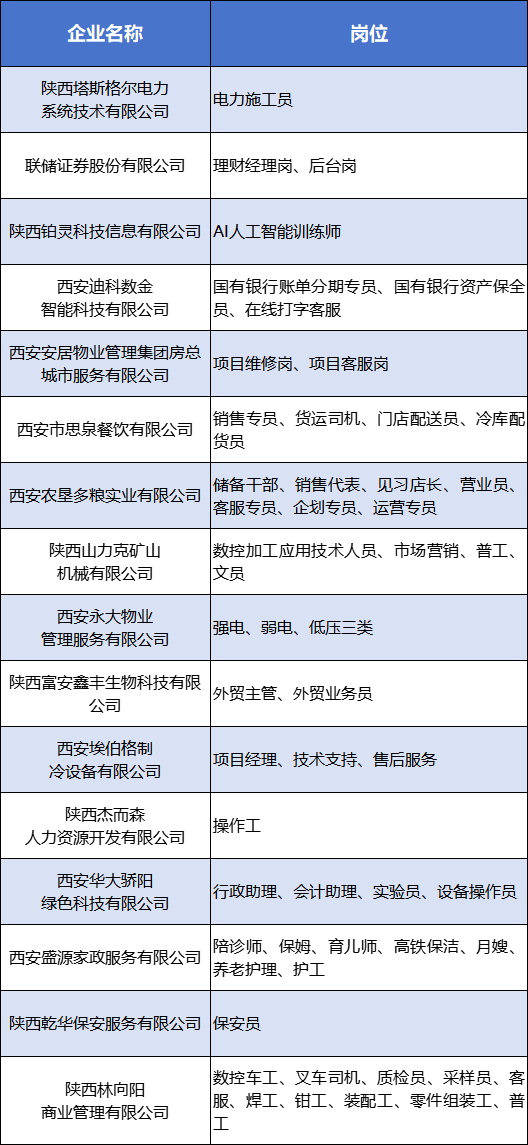 | 企业名称 | 岗位 |
|---|---|
| 陕西塔斯格尔电力系统技术有限公司 | 电力施工员 |
| 联储证券股份有限公司 | 理财经理岗、后台岗 |
| 陕西铂灵科技信息有限公司 | AI人工智能训练师 |
| 西安迪科数金智能科技有限公司 | 国有银行账单分期专员、国有银行资产保全员、在线打字客服 |
| 西安安居物业管理集团房总城市服务有限公司 | 项目维修岗、项目客服岗 |
| 西安市思泉餐饮有限公司 | 销售专员、货运司机、门店配送员、冷库配货员 |
| 西安农垦多粮实业有限公司 | 储备干部、销售代表、见习店长、营业员、客服专员、企划专员、运营专员 |
| 陕西山力克矿山机械有限公司 | 数控加工应用技术人员、市场营销、普工、文员 |
| 西安永大物业管理服务有限公司 | 强电、弱电、低压三类 |
| 陕西富安鑫丰生物科技有限公司 | 外贸主管、外贸业务员 |
| 西安埃伯格制冷设备有限公司 | 项目经理、技术支持、售后服务 |
| 陕西杰而森人力资源开发有限公司 | 操作工 |
| 西安华大骄阳绿色科技有限公司 | 行政助理、会计助理、实验员、设备操作员 |
| 西安盛源家政服务有限公司 | 陪诊师、保姆、育儿师、高铁保洁、月嫂、养老护理、护工 |
| 陕西乾华保安服务有限公司 | 保安员 |
| 陕西林向阳商业管理有限公司 | 数控车工、叉车司机、质检员、采样员、客服、焊工、钳工、装配工、零件组装工、普工 |